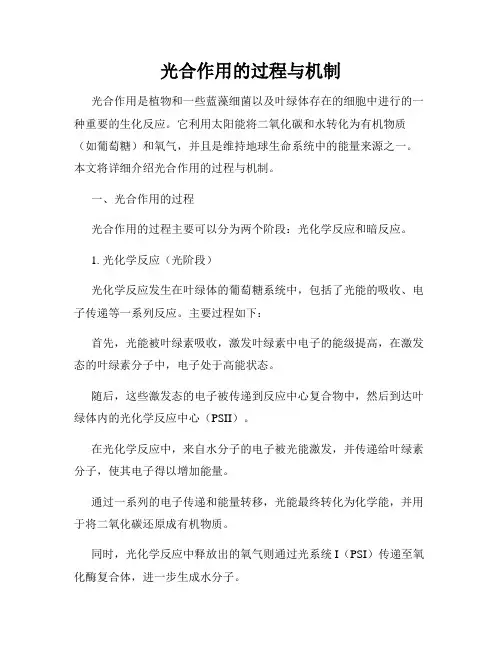 光合作用的过程与机制

光合作用是植物和一些蓝藻细菌以及叶绿体存在的细胞中进行的一种重要的生化反应。它利用太阳能将二氧化碳和水转化为有机物质（如葡萄糖）和氧气，并且是维持地球生命系统中的能量来源之一。本文将详细介绍光合作用的过程与机制。

一、光合作用的过程

光合作用的过程主要可以分为两个阶段：光化学反应和暗反应。

1. 光化学反应（光阶段）

光化学反应发生在叶绿体的葡萄糖系统中，包括了光能的吸收、电子传递等一系列反应。主要过程如下：

首先，光能被叶绿素吸收，激发叶绿素中电子的能级提高，在激发态的叶绿素分子中，电子处于高能状态。

随后，这些激发态的电子被传递到反应中心复合物中，然后到达叶绿体内的光化学反应中心（PSII）。

在光化学反应中，来自水分子的电子被光能激发，并传递给叶绿素分子，使其电子得以增加能量。

通过一系列的电子传递和能量转移，光能最终转化为化学能，并用于将二氧化碳还原成有机物质。

同时，光化学反应中释放出的氧气则通过光系统 I（PSI）传递至氧化酶复合体，进一步生成水分子。